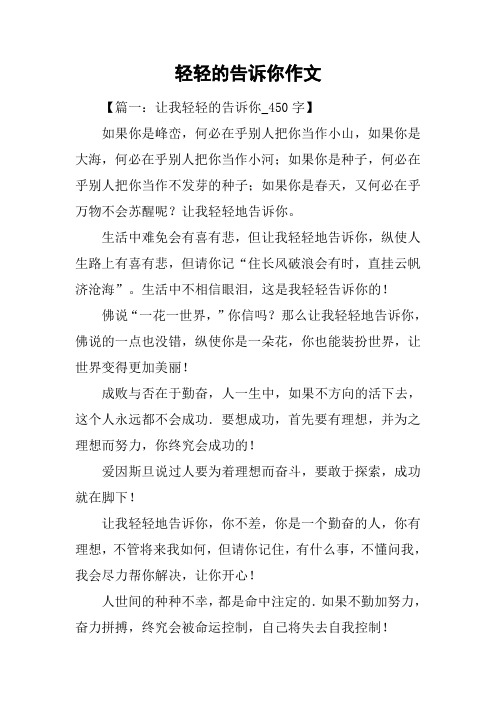 轻轻的告诉你作文

【篇一：让我轻轻的告诉你_450 字】

如果你是峰峦，何必在乎别人把你当作小山，如果你是大海，何必在乎别人把你当作小河；如果你是种子，何必在乎别人把你当作不发芽的种子；如果你是春天，又何必在乎万物不会苏醒呢？让我轻轻地告诉你。

生活中难免会有喜有悲，但让我轻轻地告诉你，纵使人生路上有喜有悲，但请你记“住长风破浪会有时，直挂云帆济沧海”。生活中不相信眼泪，这是我轻轻告诉你的！

佛说“一花一世界，”你信吗？那么让我轻轻地告诉你，佛说的一点也没错，纵使你是一朵花，你也能装扮世界，让世界变得更加美丽！

成败与否在于勤奋，人一生中，如果不方向的活下去，这个人永远都不会成功．要想成功，首先要有理想，并为之理想而努力，你终究会成功的！

爱因斯旦说过人要为着理想而奋斗，要敢于探索，成功就在脚下！

让我轻轻地告诉你，你不差，你是一个勤奋的人，你有理想，不管将来我如何，但请你记住，有什么事，不懂问我，我会尽力帮你解决，让你开心！

人世间的种种不幸，都是命中注定的．如果不勤加努力，奋力拼搏，终究会被命运控制，自己将失去自我控制！